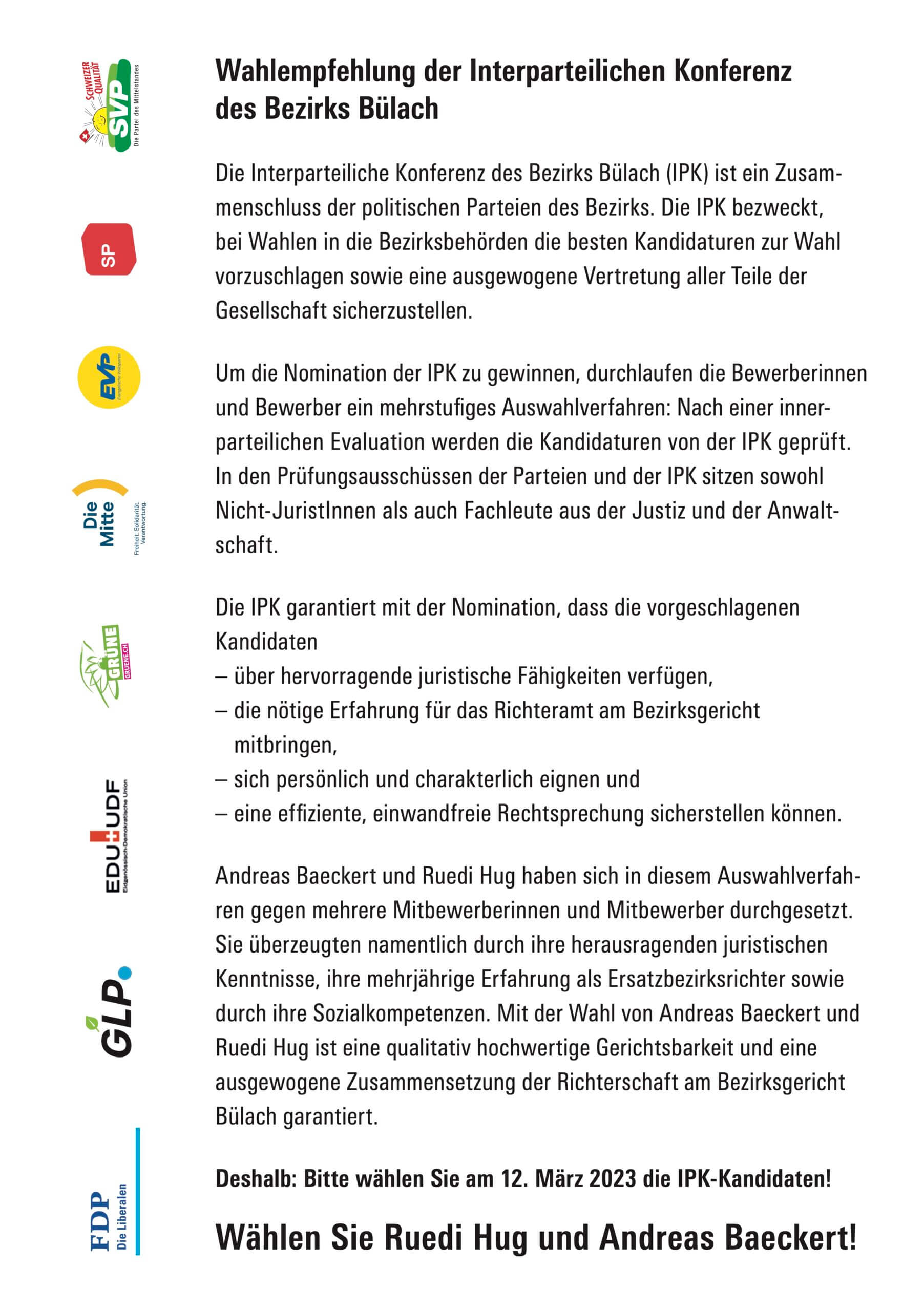 SCHWEIZER QUALITÄT
SVP
Die Partei des Mittelstandes

SP

EVP
Evangelische Volkspartei

Die Mitte
Freiheit. Solidarität. Verantwortung.

GRÜNE
GRUENE.CH

EDU UDF
Eidgenössisch-Demokratische Union

GLP

FDP
Die Liberalen

Wahlempfehlung der Interparteilichen Konferenz des Bezirks Bülach

Die Interparteiliche Konferenz des Bezirks Bülach (IPK) ist ein Zusammenschluss der politischen Parteien des Bezirks. Die IPK bezweckt, bei Wahlen in die Bezirksbehörden die besten Kandidaturen zur Wahl vorzuschlagen sowie eine ausgewogene Vertretung aller Teile der Gesellschaft sicherzustellen.

Um die Nomination der IPK zu gewinnen, durchlaufen die Bewerberinnen und Bewerber ein mehrstufiges Auswahlverfahren: Nach einer innerparteilichen Evaluation werden die Kandidaturen von der IPK geprüft. In den Prüfungsausschüssen der Parteien und der IPK sitzen sowohl Nicht-JuristInnen als auch Fachleute aus der Justiz und der Anwaltschaft.

Die IPK garantiert mit der Nomination, dass die vorgeschlagenen Kandidaten
– über hervorragende juristische Fähigkeiten verfügen,
– die nötige Erfahrung für das Richteramt am Bezirksgericht mitbringen,
– sich persönlich und charakterlich eignen und
– eine effiziente, einwandfreie Rechtsprechung sicherstellen können.

Andreas Baeckert und Ruedi Hug haben sich in diesem Auswahlverfahren gegen mehrere Mitbewerberinnen und Mitbewerber durchgesetzt. Sie überzeugten namentlich durch ihre herausragenden juristischen Kenntnisse, ihre mehrjährige Erfahrung als Ersatzbezirksrichter sowie durch ihre Sozialkompetenzen. Mit der Wahl von Andreas Baeckert und Ruedi Hug ist eine qualitativ hochwertige Gerichtsbarkeit und eine ausgewogene Zusammensetzung der Richterschaft am Bezirksgericht Bülach garantiert.

Deshalb: Bitte wählen Sie am 12. März 2023 die IPK-Kandidaten!

Wählen Sie Ruedi Hug und Andreas Baeckert!